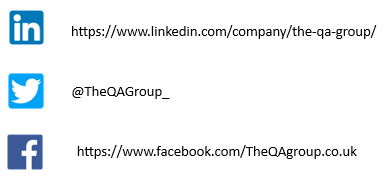 in

https://www.linkedin.com/company/the-qa-group/

@TheQAGroup_

f

https://www.facebook.com/TheQAgroup.co.uk